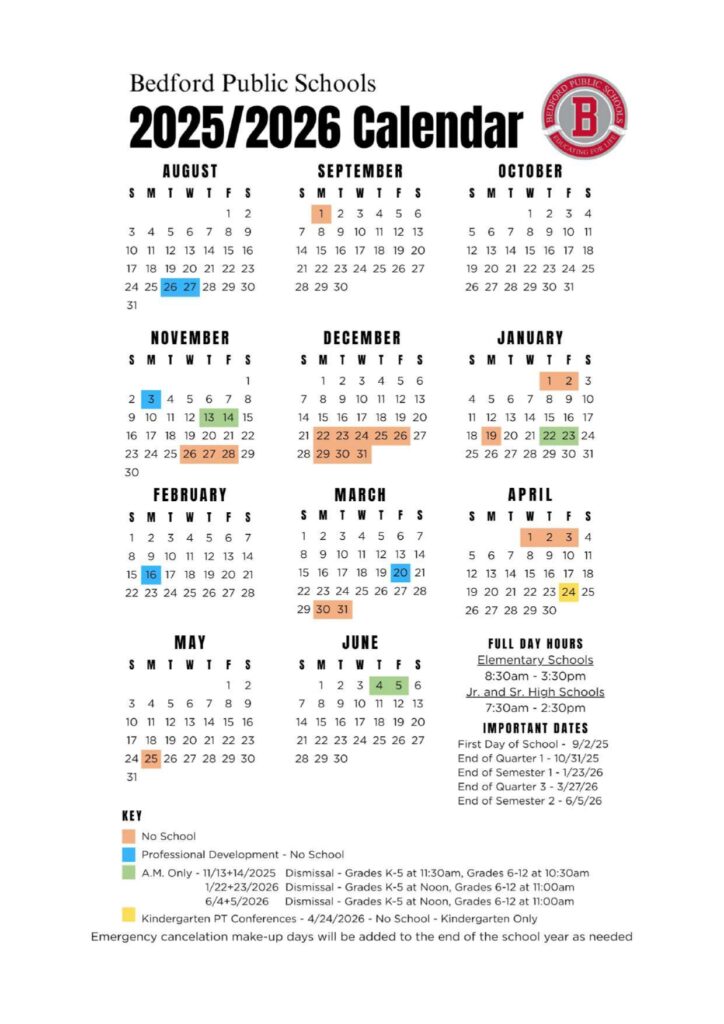 Bedford Public Schools
2025/2026 Calendar

BEDFORD PUBLIC SCHOOLS
B
EDUCATING FOR LIFE

AUGUST

| S | M | T | W | T | F | S |
|---|---|---|---|---|---|---|
| | | | | | 1 | 2 |
| 3 | 4 | 5 | 6 | 7 | 8 | 9 |
| 10 | 11 | 12 | 13 | 14 | 15 | 16 |
| 17 | 18 | 19 | 20 | 21 | 22 | 23 |
| 24 | 25 | 26 | 27 | 28 | 29 | 30 |
| 31 | | | | | | |

SEPTEMBER

| S | M | T | W | T | F | S |
|---|---|---|---|---|---|---|
| | 1 | 2 | 3 | 4 | 5 | 6 |
| 7 | 8 | 9 | 10 | 11 | 12 | 13 |
| 14 | 15 | 16 | 17 | 18 | 19 | 20 |
| 21 | 22 | 23 | 24 | 25 | 26 | 27 |
| 28 | 29 | 30 | | | | |

OCTOBER

| S | M | T | W | T | F | S |
|---|---|---|---|---|---|---|
| | | | 1 | 2 | 3 | 4 |
| 5 | 6 | 7 | 8 | 9 | 10 | 11 |
| 12 | 13 | 14 | 15 | 16 | 17 | 18 |
| 19 | 20 | 21 | 22 | 23 | 24 | 25 |
| 26 | 27 | 28 | 29 | 30 | 31 | |

NOVEMBER

| S | M | T | W | T | F | S |
|---|---|---|---|---|---|---|
| | | | | | | 1 |
| 2 | 3 | 4 | 5 | 6 | 7 | 8 |
| 9 | 10 | 11 | 12 | 13 | 14 | 15 |
| 16 | 17 | 18 | 19 | 20 | 21 | 22 |
| 23 | 24 | 25 | 26 | 27 | 28 | 29 |
| 30 | | | | | | |

DECEMBER

| S | M | T | W | T | F | S |
|---|---|---|---|---|---|---|
| | 1 | 2 | 3 | 4 | 5 | 6 |
| 7 | 8 | 9 | 10 | 11 | 12 | 13 |
| 14 | 15 | 16 | 17 | 18 | 19 | 20 |
| 21 | 22 | 23 | 24 | 25 | 26 | 27 |
| 28 | 29 | 30 | 31 | | | |

JANUARY

| S | M | T | W | T | F | S |
|---|---|---|---|---|---|---|
| | | | | 1 | 2 | 3 |
| 4 | 5 | 6 | 7 | 8 | 9 | 10 |
| 11 | 12 | 13 | 14 | 15 | 16 | 17 |
| 18 | 19 | 20 | 21 | 22 | 23 | 24 |
| 25 | 26 | 27 | 28 | 29 | 30 | 31 |

FEBRUARY

| S | M | T | W | T | F | S |
|---|---|---|---|---|---|---|
| 1 | 2 | 3 | 4 | 5 | 6 | 7 |
| 8 | 9 | 10 | 11 | 12 | 13 | 14 |
| 15 | 16 | 17 | 18 | 19 | 20 | 21 |
| 22 | 23 | 24 | 25 | 26 | 27 | 28 |

MARCH

| S | M | T | W | T | F | S |
|---|---|---|---|---|---|---|
| 1 | 2 | 3 | 4 | 5 | 6 | 7 |
| 8 | 9 | 10 | 11 | 12 | 13 | 14 |
| 15 | 16 | 17 | 18 | 19 | 20 | 21 |
| 22 | 23 | 24 | 25 | 26 | 27 | 28 |
| 29 | 30 | 31 | | | | |

APRIL

| S | M | T | W | T | F | S |
|---|---|---|---|---|---|---|
| | | | 1 | 2 | 3 | 4 |
| 5 | 6 | 7 | 8 | 9 | 10 | 11 |
| 12 | 13 | 14 | 15 | 16 | 17 | 18 |
| 19 | 20 | 21 | 22 | 23 | 24 | 25 |
| 26 | 27 | 28 | 29 | 30 | | |

MAY

| S | M | T | W | T | F | S |
|---|---|---|---|---|---|---|
| | | | | | 1 | 2 |
| 3 | 4 | 5 | 6 | 7 | 8 | 9 |
| 10 | 11 | 12 | 13 | 14 | 15 | 16 |
| 17 | 18 | 19 | 20 | 21 | 22 | 23 |
| 24 | 25 | 26 | 27 | 28 | 29 | 30 |
| 31 | | | | | | |

JUNE

| S | M | T | W | T | F | S |
|---|---|---|---|---|---|---|
| | 1 | 2 | 3 | 4 | 5 | 6 |
| 7 | 8 | 9 | 10 | 11 | 12 | 13 |
| 14 | 15 | 16 | 17 | 18 | 19 | 20 |
| 21 | 22 | 23 | 24 | 25 | 26 | 27 |
| 28 | 29 | 30 | | | | |

FULL DAY HOURS
Elementary Schools
8:30am - 3:30pm
Jr. and Sr. High Schools
7:30am - 2:30pm

IMPORTANT DATES
First Day of School - 9/2/25
End of Quarter 1 - 10/31/25
End of Semester 1 - 1/23/26
End of Quarter 3 - 3/27/26
End of Semester 2 - 6/5/26

KEY
No School
Professional Development - No School
A.M. Only - 11/13+14/2025 Dismissal - Grades K-5 at 11:30am, Grades 6-12 at 10:30am
1/22+23/2026 Dismissal - Grades K-5 at Noon, Grades 6-12 at 11:00am
6/4+5/2026 Dismissal - Grades K-5 at Noon, Grades 6-12 at 11:00am
Kindergarten PT Conferences - 4/24/2026 - No School - Kindergarten Only
Emergency cancelation make-up days will be added to the end of the school year as needed